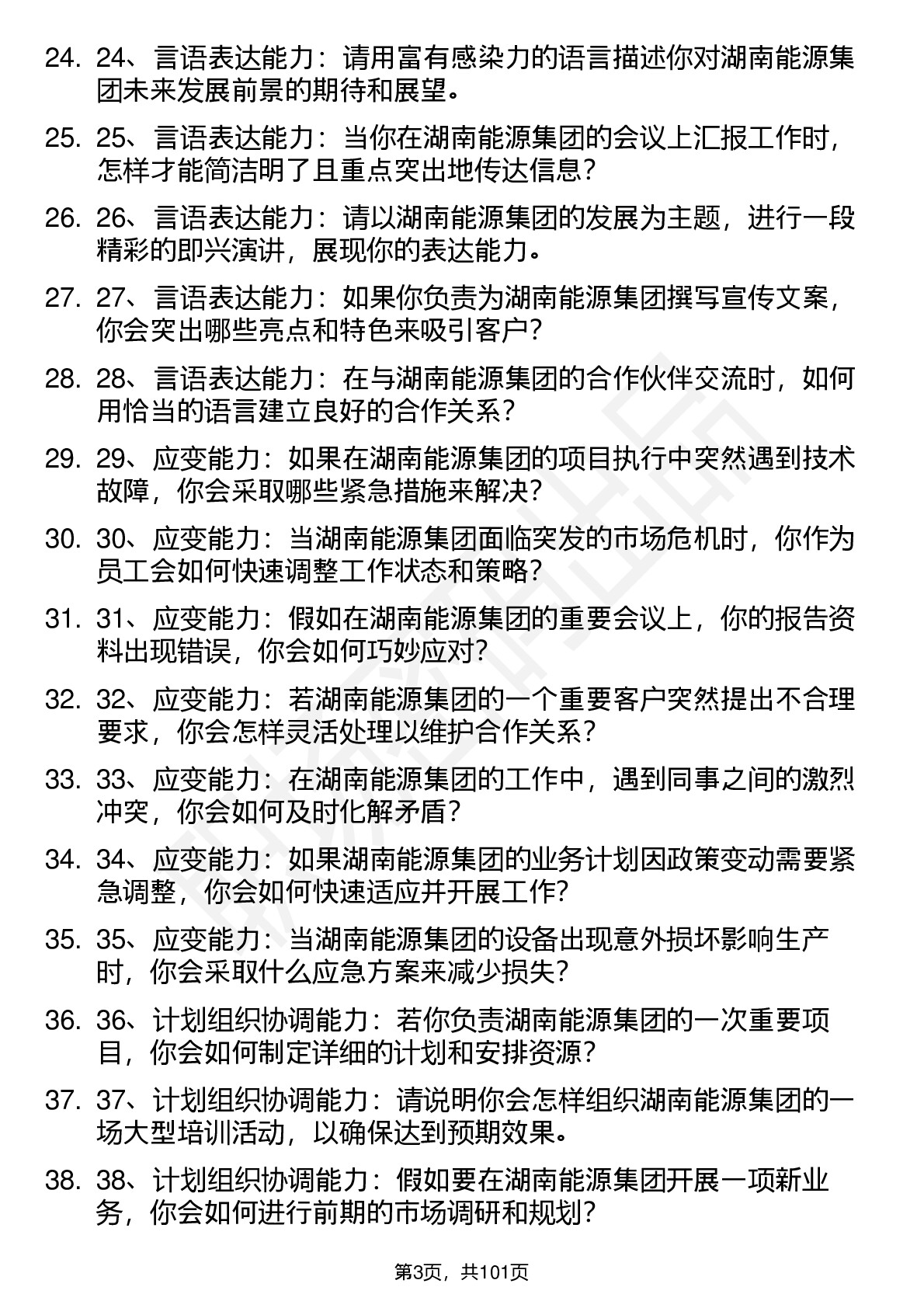 24. 24、言语表达能力：请用富有感染力的语言描述你对湖南能源集团未来发展前景的期待和展望。

25. 25、言语表达能力：当你在湖南能源集团的会议上汇报工作时，怎样才能简洁明了且重点突出地传达信息？

26. 26、言语表达能力：请以湖南能源集团的发展为主题，进行一段精彩的即兴演讲，展现你的表达能力。

27. 27、言语表达能力：如果你负责为湖南能源集团撰写宣传文案，你会突出哪些亮点和特色来吸引客户？

28. 28、言语表达能力：在与湖南能源集团的合作伙伴交流时，如何用恰当的语言建立良好的合作关系？

29. 29、应变能力：如果在湖南能源集团的项目执行中突然遇到技术故障，你会采取哪些紧急措施来解决？

30. 30、应变能力：当湖南能源集团面临突发的市场危机时，你作为员工会如何快速调整工作状态和策略？

31. 31、应变能力：假如在湖南能源集团的重要会议上，你的报告资料出现错误，你会如何巧妙应对？

32. 32、应变能力：若湖南能源集团的一个重要客户突然提出不合理要求，你会怎样灵活处理以维护合作关系？

33. 33、应变能力：在湖南能源集团的工作中，遇到同事之间的激烈冲突，你会如何及时化解矛盾？

34. 34、应变能力：如果湖南能源集团的业务计划因政策变动需要紧急调整，你会如何快速适应并开展工作？

35. 35、应变能力：当湖南能源集团的设备出现意外损坏影响生产时，你会采取什么应急方案来减少损失？

36. 36、计划组织协调能力：若你负责湖南能源集团的一次重要项目，你会如何制定详细的计划和安排资源？

37. 37、计划组织协调能力：请说明你会怎样组织湖南能源集团的一场大型培训活动，以确保达到预期效果。

38. 38、计划组织协调能力：假如要在湖南能源集团开展一项新业务，你会如何进行前期的市场调研和规划？

第3页，共101页